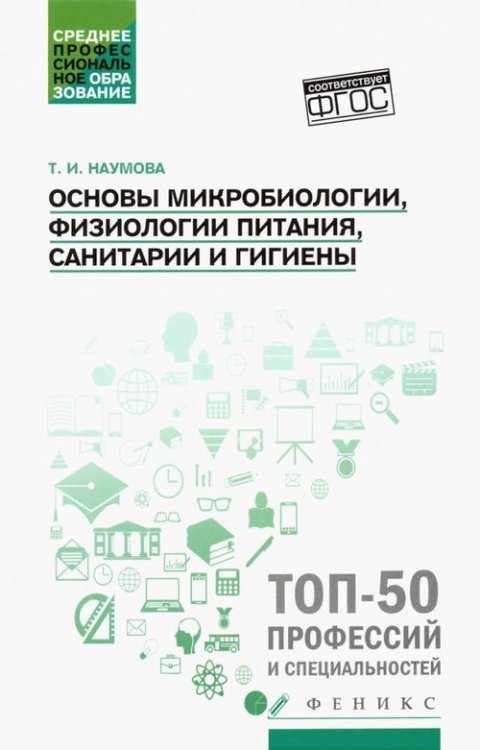 СРЕДНЕЕ ПРОФЕССИОНАЛЬНОЕ ОБРАЗОВАНИЕ

соответствует ФГОС

Т. И. НАУМОВА

ОСНОВЫ МИКРОБИОЛОГИИ, ФИЗИОЛОГИИ ПИТАНИЯ, САНИТАРИИ И ГИГИЕНЫ

ТОП-50 ПРОФЕССИЙ И СПЕЦИАЛЬНОСТЕЙ

ФЕНИКС